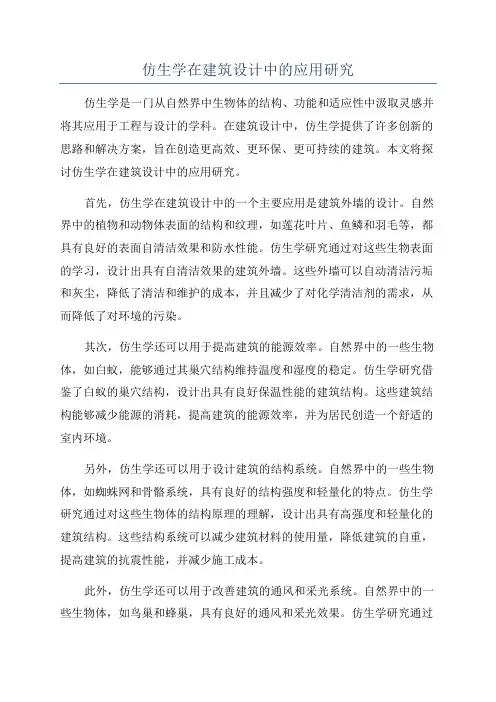 仿生学在建筑设计中的应用研究

仿生学是一门从自然界中生物体的结构、功能和适应性中汲取灵感并将其应用于工程与设计的学科。在建筑设计中，仿生学提供了许多创新的思路和解决方案，旨在创造更高效、更环保、更可持续的建筑。本文将探讨仿生学在建筑设计中的应用研究。

首先，仿生学在建筑设计中的一个主要应用是建筑外墙的设计。自然界中的植物和动物体表面的结构和纹理，如莲花叶片、鱼鳞和羽毛等，都具有良好的表面自清洁效果和防水性能。仿生学研究通过对这些生物表面的学习，设计出具有自清洁效果的建筑外墙。这些外墙可以自动清洁污垢和灰尘，降低了清洁和维护的成本，并且减少了对化学清洁剂的需求，从而降低了对环境的污染。

其次，仿生学还可以用于提高建筑的能源效率。自然界中的一些生物体，如白蚁，能够通过其巢穴结构维持温度和湿度的稳定。仿生学研究借鉴了白蚁的巢穴结构，设计出具有良好保温性能的建筑结构。这些建筑结构能够减少能源的消耗，提高建筑的能源效率，并为居民创造一个舒适的室内环境。

另外，仿生学还可以用于设计建筑的结构系统。自然界中的一些生物体，如蜘蛛网和骨骼系统，具有良好的结构强度和轻量化的特点。仿生学研究通过对这些生物体的结构原理的理解，设计出具有高强度和轻量化的建筑结构。这些结构系统可以减少建筑材料的使用量，降低建筑的自重，提高建筑的抗震性能，并减少施工成本。

此外，仿生学还可以用于改善建筑的通风和采光系统。自然界中的一些生物体，如鸟巢和蜂巢，具有良好的通风和采光效果。仿生学研究通过